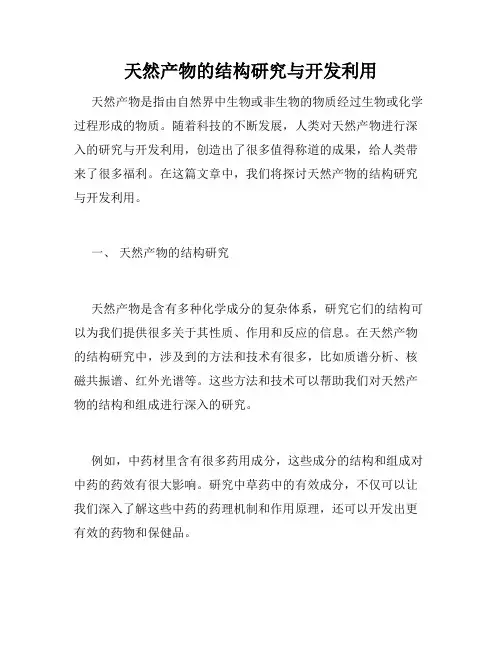 天然产物的结构研究与开发利用

天然产物是指由自然界中生物或非生物的物质经过生物或化学过程形成的物质。随着科技的不断发展，人类对天然产物进行深入的研究与开发利用，创造出了很多值得称道的成果，给人类带来了很多福利。在这篇文章中，我们将探讨天然产物的结构研究与开发利用。

一、 天然产物的结构研究

天然产物是含有多种化学成分的复杂体系，研究它们的结构可以为我们提供很多关于其性质、作用和反应的信息。在天然产物的结构研究中，涉及到的方法和技术有很多，比如质谱分析、核磁共振谱、红外光谱等。这些方法和技术可以帮助我们对天然产物的结构和组成进行深入的研究。

例如，中药材里含有很多药用成分，这些成分的结构和组成对中药的药效有很大影响。研究中草药中的有效成分，不仅可以让我们深入了解这些中药的药理机制和作用原理，还可以开发出更有效的药物和保健品。